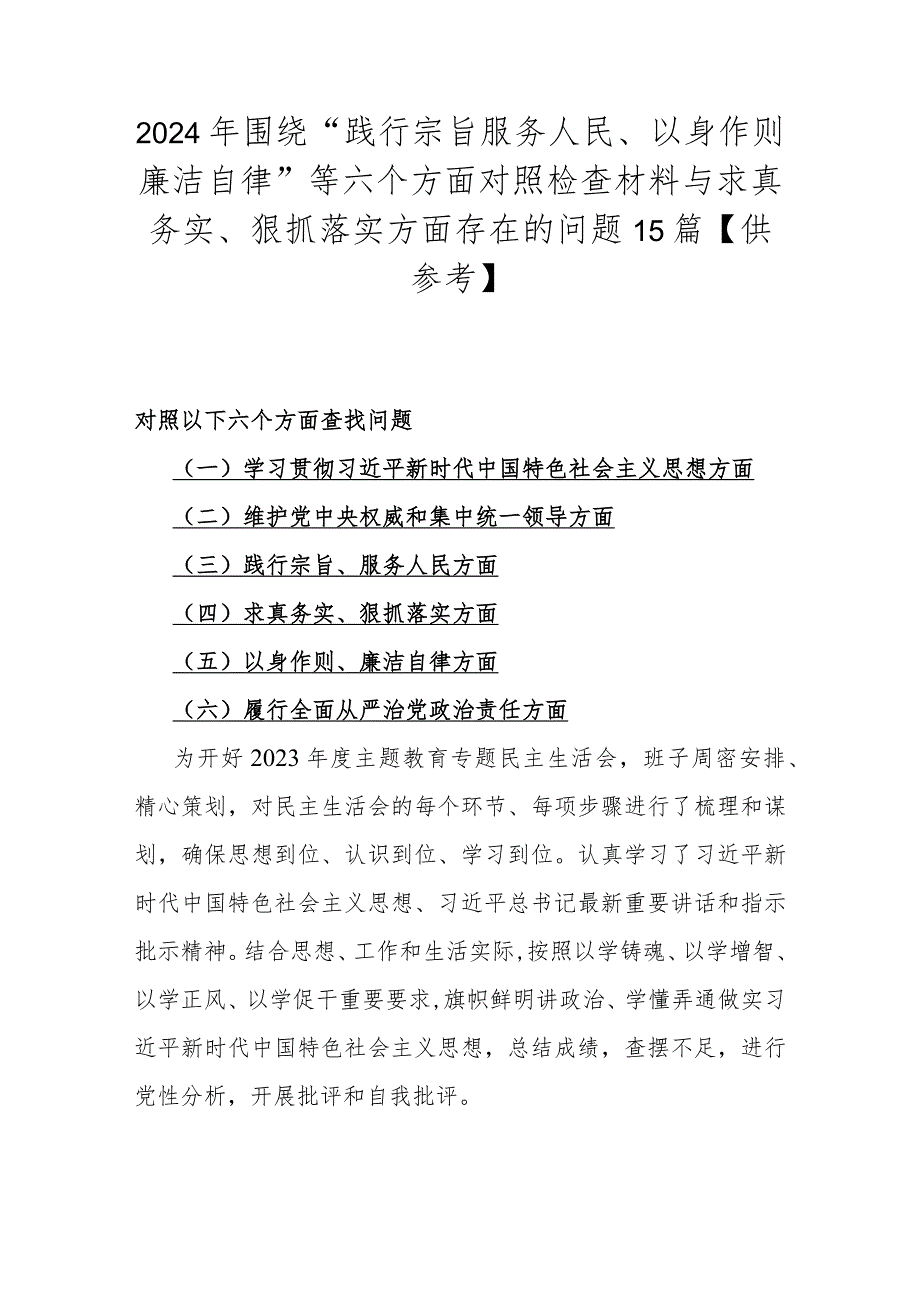 2024年围绕“践行宗旨服务人民、以身作则廉洁自律”等六个方面对照检查材料与求真务实、狠抓落实方面存在的问题15篇【供参考】

对照以下六个方面查找问题

（一）学习贯彻习近平新时代中国特色社会主义思想方面

（二）维护党中央权威和集中统一领导方面

（三）践行宗旨、服务人民方面

（四）求真务实、狠抓落实方面

（五）以身作则、廉洁自律方面

（六）履行全面从严治党政治责任方面

为开好2023年度主题教育专题民主生活会，班子周密安排、精心策划，对民主生活会的每个环节、每项步骤进行了梳理和谋划，确保思想到位、认识到位、学习到位。认真学习了习近平新时代中国特色社会主义思想、习近平总书记最新重要讲话和指示批示精神。结合思想、工作和生活实际，按照以学铸魂、以学增智、以学正风、以学促干重要要求，旗帜鲜明讲政治、学懂弄通做实习近平新时代中国特色社会主义思想，总结成绩，查摆不足，进行党性分析，开展批评和自我批评。